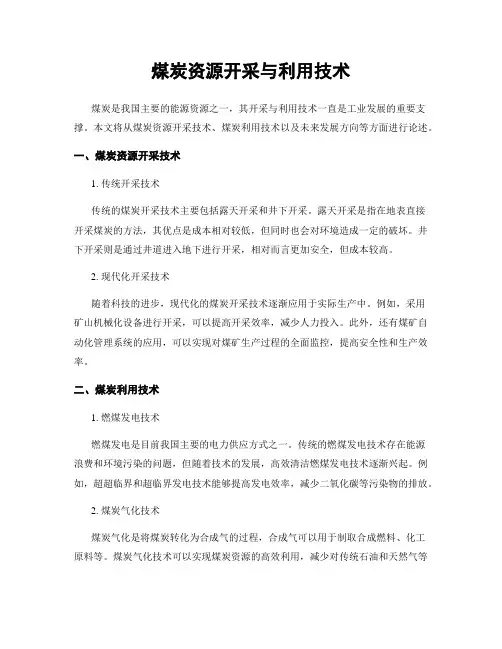 煤炭资源开采与利用技术

煤炭是我国主要的能源资源之一，其开采与利用技术一直是工业发展的重要支撑。本文将从煤炭资源开采技术、煤炭利用技术以及未来发展方向等方面进行论述。

一、煤炭资源开采技术

1. 传统开采技术

传统的煤炭开采技术主要包括露天开采和井下开采。露天开采是指在地表直接开采煤炭的方法，其优点是成本相对较低，但同时也会对环境造成一定的破坏。井下开采则是通过井道进入地下进行开采，相对而言更加安全，但成本较高。

2. 现代化开采技术

随着科技的进步，现代化的煤炭开采技术逐渐应用于实际生产中。例如，采用矿山机械化设备进行开采，可以提高开采效率，减少人力投入。此外，还有煤矿自动化管理系统的应用，可以实现对煤矿生产过程的全面监控，提高安全性和生产效率。

二、煤炭利用技术

1. 燃煤发电技术

燃煤发电是目前我国主要的电力供应方式之一。传统的燃煤发电技术存在能源浪费和环境污染的问题，但随着技术的发展，高效清洁燃煤发电技术逐渐兴起。例如，超超临界和超临界发电技术能够提高发电效率，减少二氧化碳等污染物的排放。

2. 煤炭气化技术

煤炭气化是将煤炭转化为合成气的过程，合成气可以用于制取合成燃料、化工原料等。煤炭气化技术可以实现煤炭资源的高效利用，减少对传统石油和天然气等